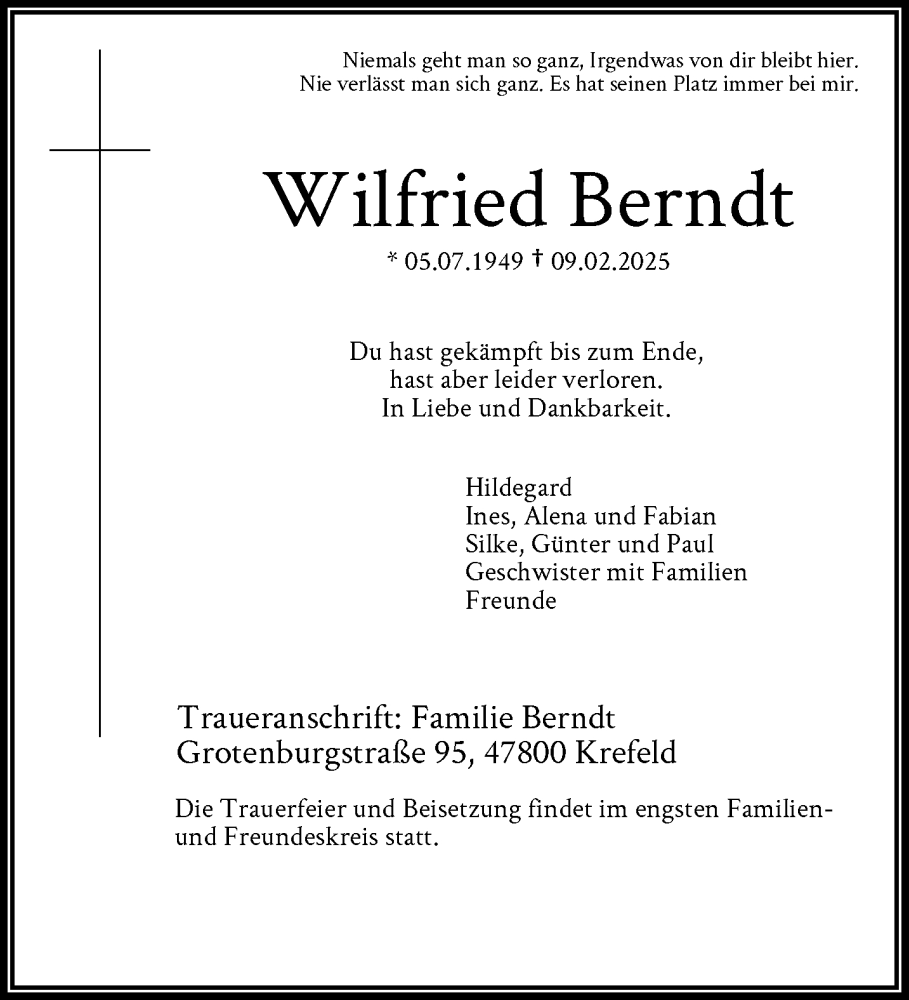 Niemals geht man so ganz, Irgendwas von dir bleibt hier.
Nie verlässt man sich ganz. Es hat seinen Platz immer bei mir.

Wilfried Berndt

* 05.07.1949 † 09.02.2025

Du hast gekämpft bis zum Ende,
hast aber leider verloren.
In Liebe und Dankbarkeit.

Hildegard
Ines, Alena und Fabian
Silke, Günter und Paul
Geschwister mit Familien
Freunde

Traueranschrift: Familie Berndt
Grotenburgstraße 95, 47800 Krefeld

Die Trauerfeier und Beisetzung findet im engsten Familien- und Freundeskreis statt.